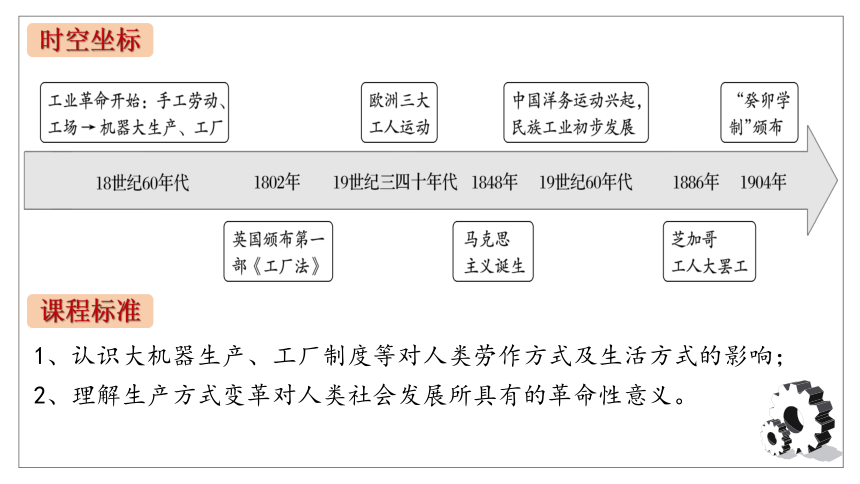 时空坐标

工业革命开始：手工劳动、工场→机器大生产、工厂

欧洲三大工人运动

中国洋务运动兴起，民族工业初步发展

“癸卯学制”颁布

18世纪60年代　1802年　19世纪三四十年代　1848年　19世纪60年代　1886年　1904年

英国颁布第一部《工厂法》

马克思主义诞生

芝加哥工人大罢工

课程标准

1、认识大机器生产、工厂制度等对人类劳作方式及生活方式的影响；
2、理解生产方式变革对人类社会发展所具有的革命性意义。